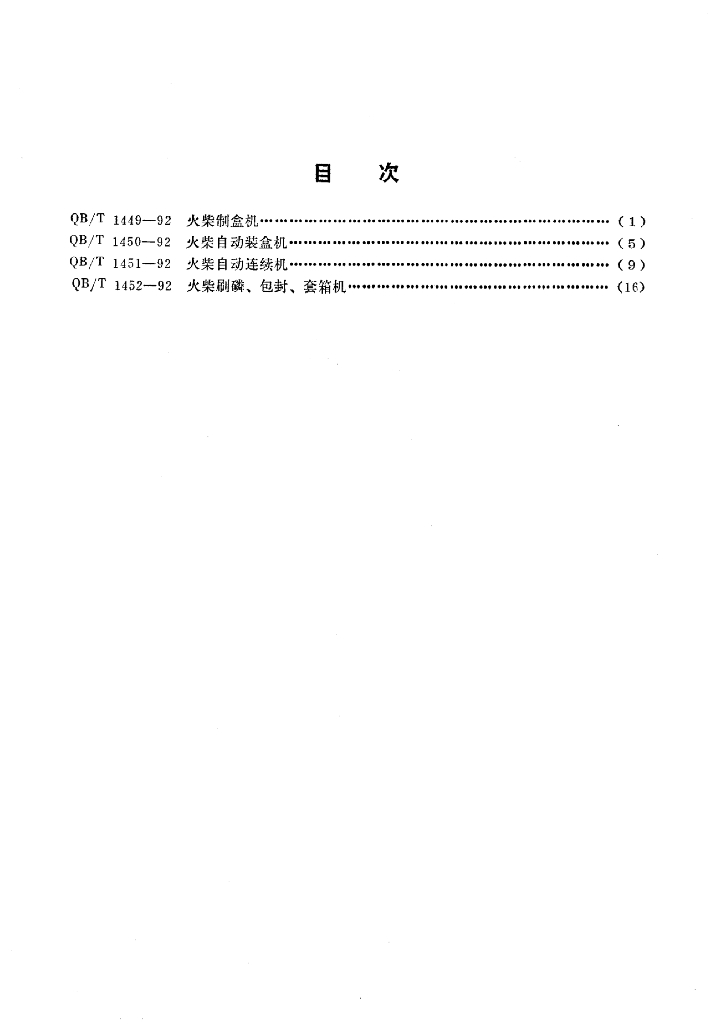 目　次

QB/T 1449—92　火柴制盒机……………………………………………………………（1）
QB/T 1450—92　火柴自动装盒机………………………………………………………（5）
QB/T 1451—92　火柴自动连续机………………………………………………………（9）
QB/T 1452—92　火柴刷磷、包封、套箱机……………………………………………（16）